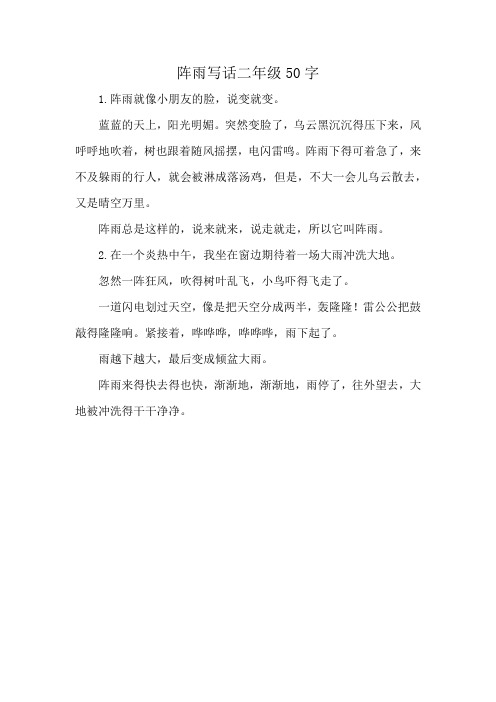 阵雨写话二年级50字

1.阵雨就像小朋友的脸，说变就变。

蓝蓝的天上，阳光明媚。突然变脸了，乌云黑沉沉得压下来，风呼呼地吹着，树也跟着随风摇摆，电闪雷鸣。阵雨下得可着急了，来不及躲雨的行人，就会被淋成落汤鸡，但是，不大一会儿乌云散去，又是晴空万里。

阵雨总是这样的，说来就来，说走就走，所以它叫阵雨。

2.在一个炎热中午，我坐在窗边期待着一场大雨冲洗大地。

忽然一阵狂风，吹得树叶乱飞，小鸟吓得飞走了。

一道闪电划过天空，像是把天空分成两半，轰隆隆！雷公公把鼓敲得隆隆响。紧接着，哗哗哗，哗哗哗，雨下起了。

雨越下越大，最后变成倾盆大雨。

阵雨来得快去得也快，渐渐地，渐渐地，雨停了，往外望去，大地被冲洗得干干净净。